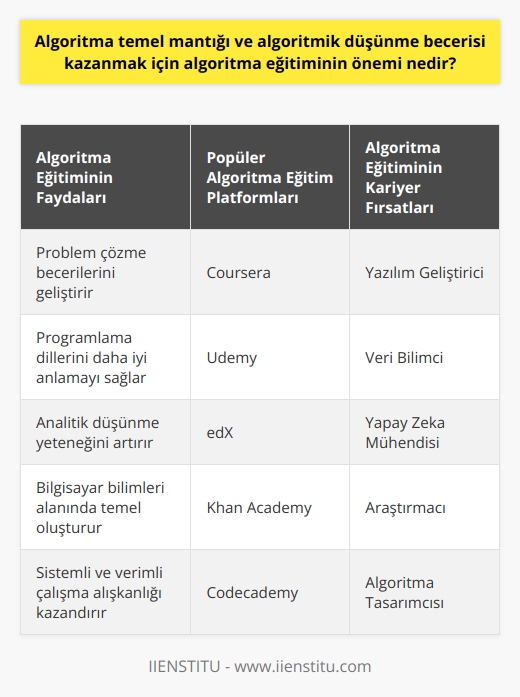 Algoritma temel mantığı ve algoritmik düşünme becerisi kazanmak için algoritma eğitiminin önemi nedir?

| Algoritma Eğitiminin Faydaları | Popüler Algoritma Eğitim Platformları | Algoritma Eğitiminin Kariyer Fırsatları |
|---|---|---|
| Problem çözme becerilerini geliştirir | Coursera | Yazılım Geliştirici |
| Programlama dillerini daha iyi anlamayı sağlar | Udemy | Veri Bilimci |
| Analitik düşünme yeteneğini artırır | edX | Yapay Zeka Mühendisi |
| Bilgisayar bilimleri alanında temel oluşturur | Khan Academy | Araştırmacı |
| Sistemli ve verimli çalışma alışkanlığı kazandırır | Codecademy | Algoritma Tasarımcısı |

IIENSTITU - www.iienstitu.com